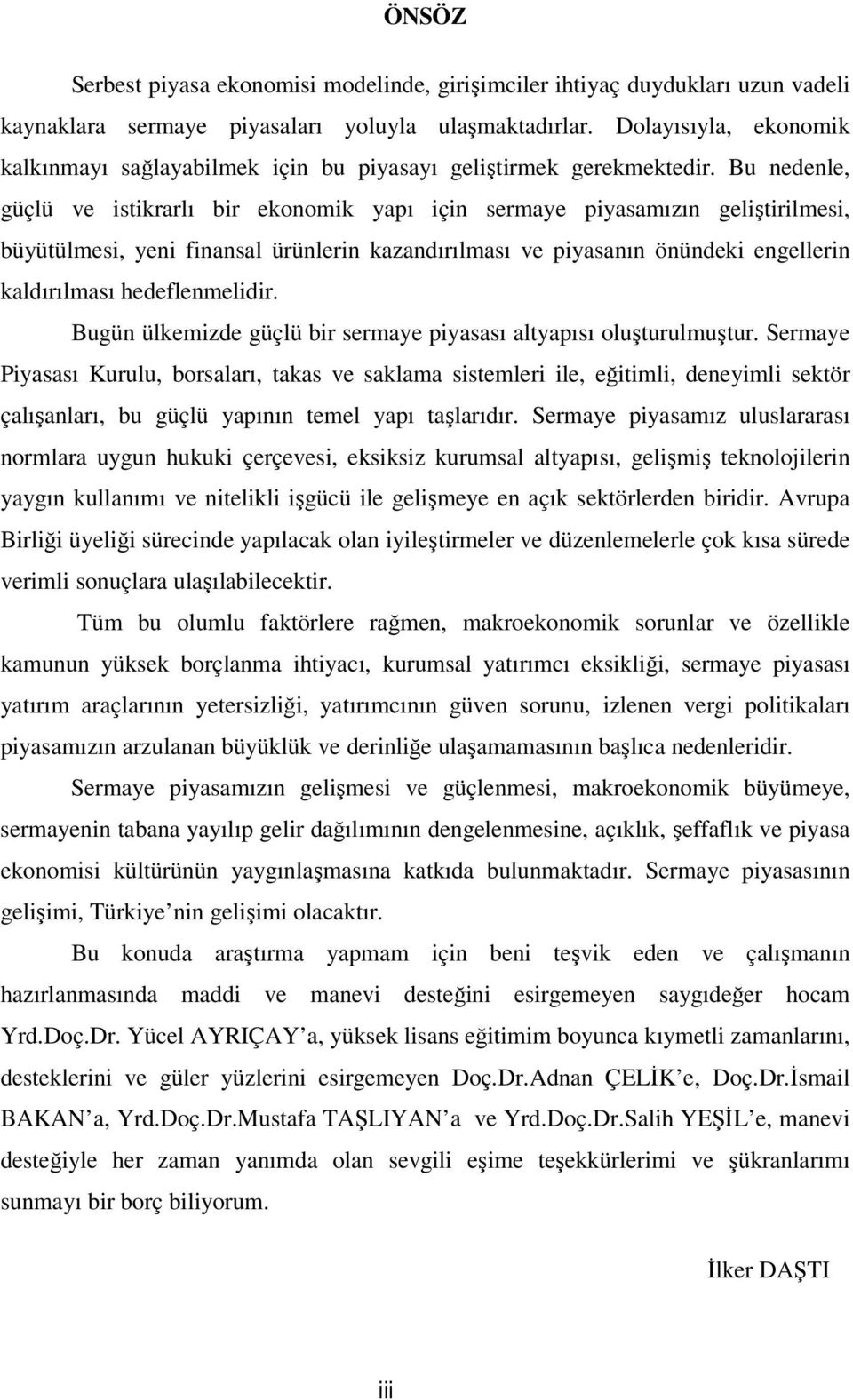 ÖNSÖZ

Serbest piyasa ekonomisi modelinde, girişimciler ihtiyaç duydukları uzun vadeli kaynaklara sermaye piyasaları yoluyla ulaşmaktadırlar. Dolayısıyla, ekonomik kalkınmayı sağlayabilmek için bu piyasayı geliştirmek gerekmektedir. Bu nedenle, güçlü ve istikrarlı bir ekonomik yapı için sermaye piyasamızın geliştirilmesi, büyütülmesi, yeni finansal ürünlerin kazandırılması ve piyasanın önündeki engellerin kaldırılması hedeflenmelidir.

Bugün ülkemizde güçlü bir sermaye piyasası altyapısı oluşturulmuştur. Sermaye Piyasası Kurulu, borsaları, takas ve saklama sistemleri ile, eğitimli, deneyimli sektör çalışanları, bu güçlü yapının temel yapı taşlarıdır. Sermaye piyasamız uluslararası normlara uygun hukuki çerçevesi, eksiksiz kurumsal altyapısı, gelişmiş teknolojilerin yaygın kullanımı ve nitelikli işgücü ile gelişmeye en açık sektörlerden biridir. Avrupa Birliği üyeliği sürecinde yapılacak olan iyileştirmeler ve düzenlemelerle çok kısa sürede verimli sonuçlara ulaşılabilecektir.

Tüm bu olumlu faktörlere rağmen, makroekonomik sorunlar ve özellikle kamunun yüksek borçlanma ihtiyacı, kurumsal yatırımcı eksikliği, sermaye piyasası yatırım araçlarının yetersizliği, yatırımcının güven sorunu, izlenen vergi politikaları piyasamızın arzulanan büyüklük ve derinliğe ulaşamamasının başlıca nedenleridir.

Sermaye piyasamızın gelişmesi ve güçlenmesi, makroekonomik büyümeye, sermayenin tabana yayılıp gelir dağılımının dengelenmesine, açıklık, şeffaflık ve piyasa ekonomisi kültürünün yaygınlaşmasına katkıda bulunmaktadır. Sermaye piyasasının gelişimi, Türkiye nin gelişimi olacaktır.

Bu konuda araştırma yapmam için beni teşvik eden ve çalışmanın hazırlanmasında maddi ve manevi desteğini esirgemeyen saygıdeğer hocam Yrd.Doç.Dr. Yücel AYRIÇAY a, yüksek lisans eğitimim boyunca kıymetli zamanlarını, desteklerini ve güler yüzlerini esirgemeyen Doç.Dr.Adnan ÇELİK e, Doç.Dr.İsmail BAKAN a, Yrd.Doç.Dr.Mustafa TAŞLIYAN a ve Yrd.Doç.Dr.Salih YEŞİL e, manevi desteğiyle her zaman yanımda olan sevgili eşime teşekkürlerimi ve şükranlarımı sunmayı bir borç biliyorum.

İlker DAŞTI

iii